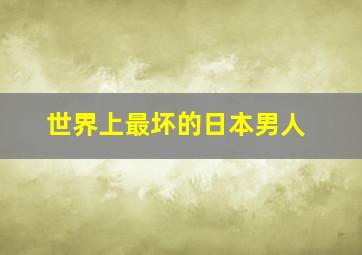 世界上最坏的日本男人